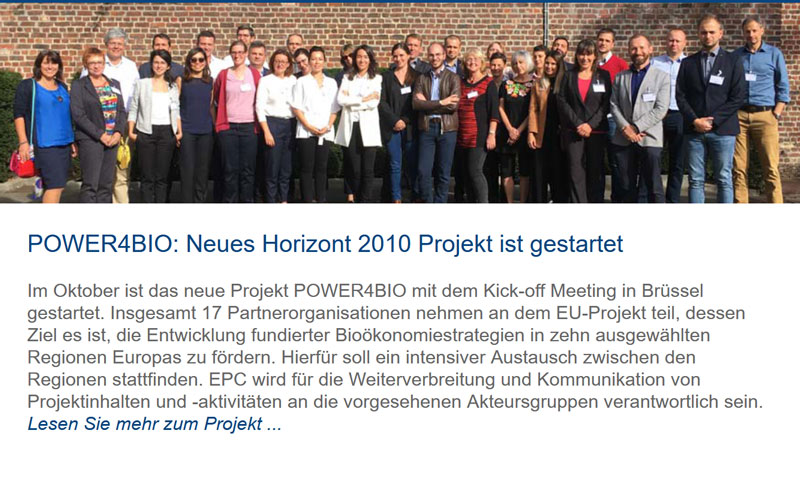 POWER4BIO: Neues Horizont 2010 Projekt ist gestartet

Im Oktober ist das neue Projekt POWER4BIO mit dem Kick-off Meeting in Brüssel gestartet. Insgesamt 17 Partnerorganisationen nehmen an dem EU-Projekt teil, dessen Ziel es ist, die Entwicklung fundierter Bioökonomiestrategien in zehn ausgewählten Regionen Europas zu fördern. Hierfür soll ein intensiver Austausch zwischen den Regionen stattfinden. EPC wird für die Weiterverbreitung und Kommunikation von Projektinhalten und -aktivitäten an die vorgesehenen Akteursgruppen verantwortlich sein.
Lesen Sie mehr zum Projekt ...